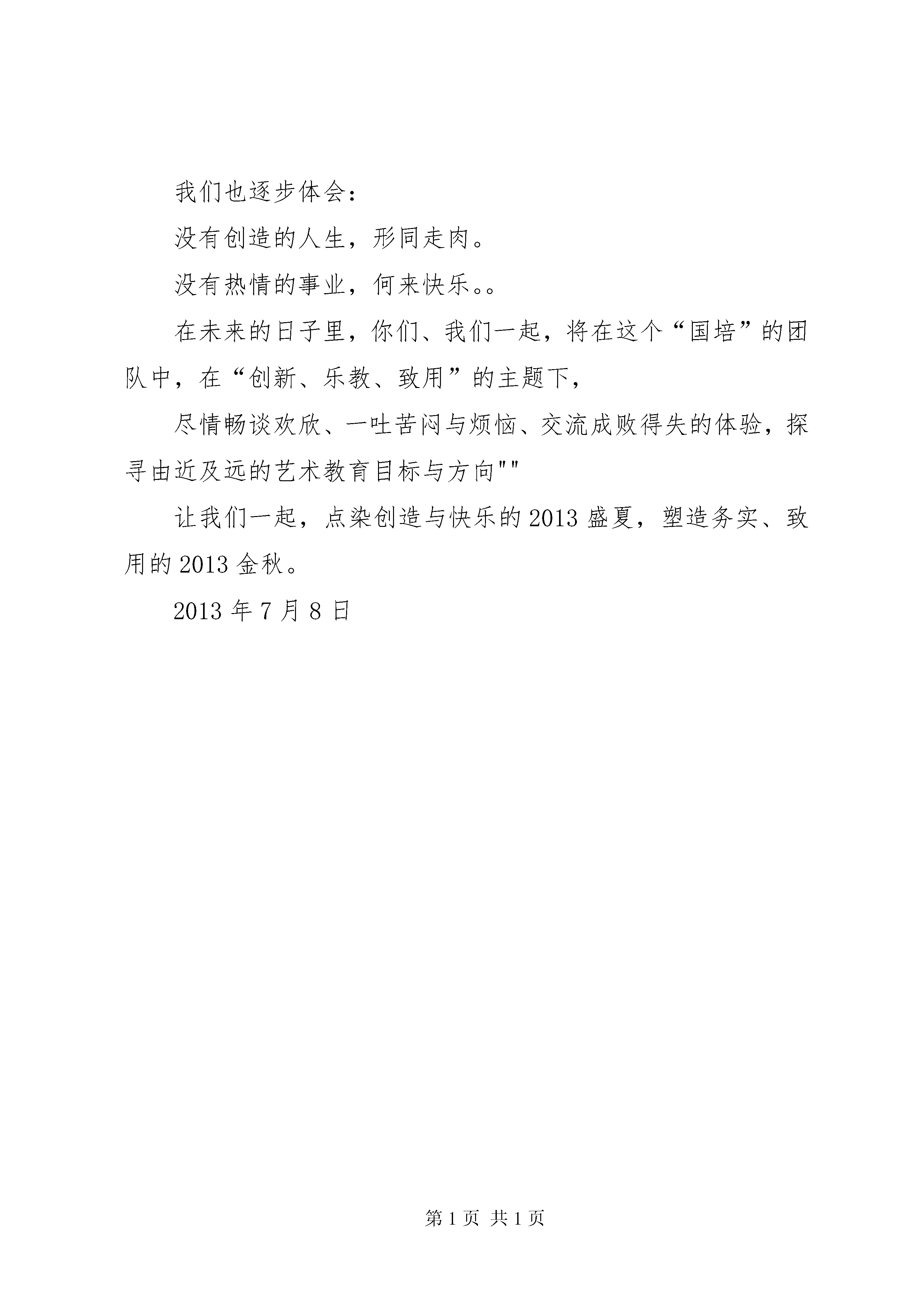 我们也逐步体会：

没有创造的人生，形同走肉。

没有热情的事业，何来快乐。。

在未来的日子里，你们、我们一起，将在这个“国培”的团队中，在“创新、乐教、致用”的主题下，

尽情畅谈欢欣、一吐苦闷与烦恼、交流成败得失的体验，探寻由近及远的艺术教育目标与方向""

让我们一起，点染创造与快乐的2013盛夏，塑造务实、致用的2013金秋。

2013年7月8日

第1页 共1页